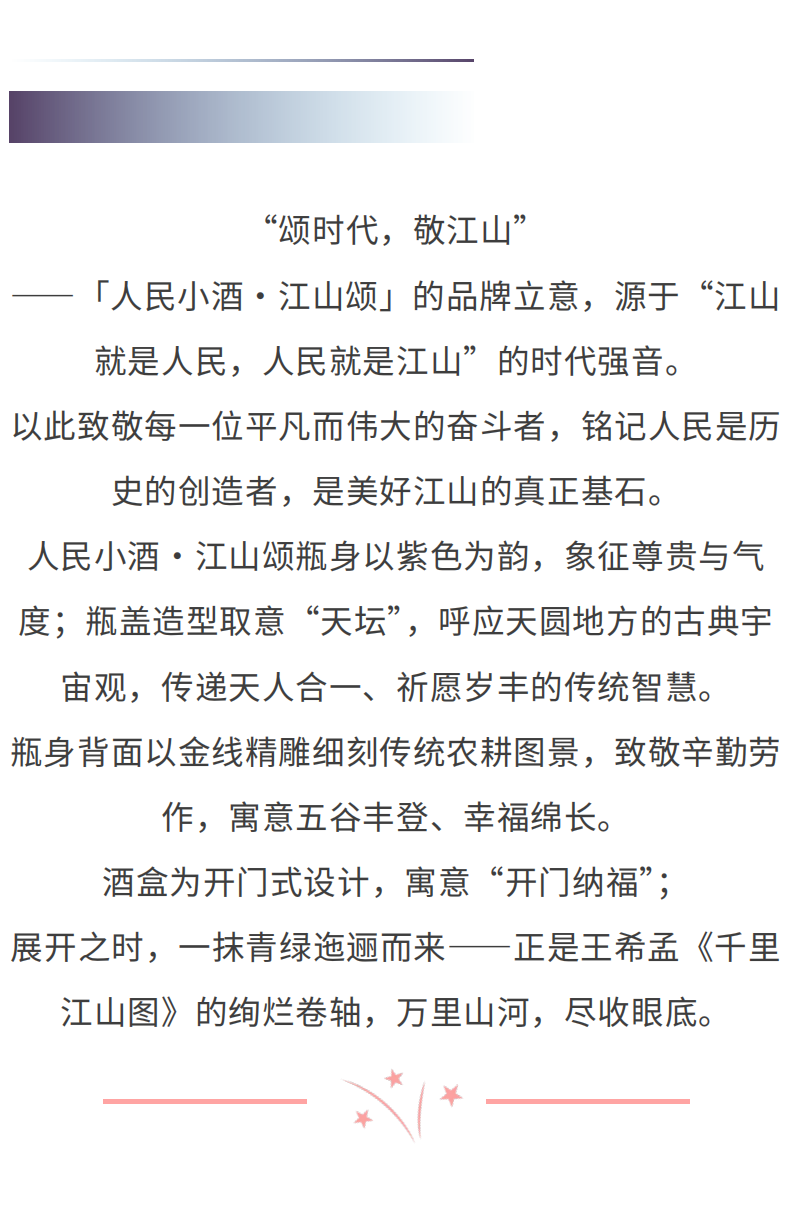 “颂时代，敬江山”
——「人民小酒·江山颂」的品牌立意，源于“江山就是人民，人民就是江山”的时代强音。
以此致敬每一位平凡而伟大的奋斗者，铭记人民是历史的创造者，是美好江山的真正基石。
人民小酒·江山颂瓶身以紫色为韵，象征尊贵与气度；瓶盖造型取意“天坛”，呼应天圆地方的古典宇宙观，传递天人合一、祈愿岁丰的传统智慧。
瓶身背面以金线精雕细刻传统农耕图景，致敬辛勤劳作，寓意五谷丰登、幸福绵长。
酒盒为开门式设计，寓意“开门纳福”；
展开之时，一抹青绿迤逦而来——正是王希孟《千里江山图》的绚烂卷轴，万里山河，尽收眼底。